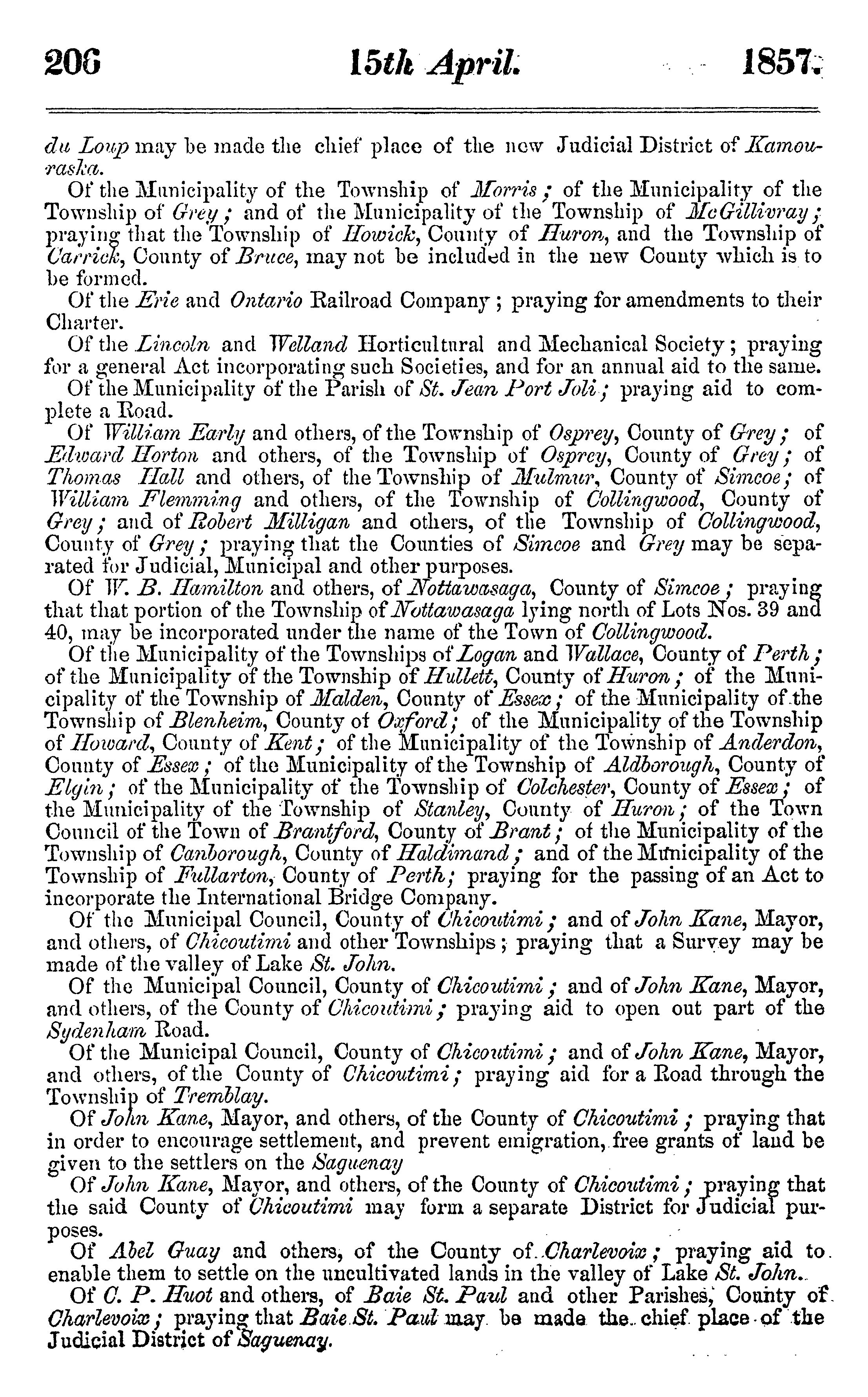 206 15th April. 1857.

du Loup may be made the chief place of the new Judicial District of Kamouraska.

Of the Municipality of the Township of Morris; of the Municipality of the Township of Grey; and of the Municipality of the Township of McGillivray; praying that the Township of Howick, County of Huron, and the Township of Carrick, County of Bruce, may not be included in the new County which is to be formed.

Of the Erie and Ontario Railroad Company; praying for amendments to their Charter.

Of the Lincoln and Welland Horticultural and Mechanical Society; praying for a general Act incorporating such Societies, and for an annual aid to the same.

Of the Municipality of the Parish of St. Jean Port Joli; praying aid to complete a Road.

Of William Early and others, of the Township of Osprey, County of Grey; of Edward Horton and others, of the Township of Osprey, County of Grey; of Thomas Hall and others, of the Township of Mulmur, County of Simcoe; of William Flemming and others, of the Township of Collingwood, County of Grey; and of Robert Milligan and others, of the Township of Collingwood, County of Grey; praying that the Counties of Simcoe and Grey may be separated for Judicial, Municipal and other purposes.

Of W. B. Hamilton and others, of Nottawasaga, County of Simcoe; praying that that portion of the Township of Nottawasaga lying north of Lots Nos. 39 and 40, may be incorporated under the name of the Town of Collingwood.

Of the Municipality of the Townships of Logan and Wallace, County of Perth; of the Municipality of the Township of Hullett, County of Huron; of the Municipality of the Township of Malden, County of Essex; of the Municipality of the Township of Blenheim, County of Oxford; of the Municipality of the Township of Howard, County of Kent; of the Municipality of the Township of Anderdon, County of Essex; of the Municipality of the Township of Aldborough, County of Elgin; of the Municipality of the Township of Colchester, County of Essex; of the Municipality of the Township of Stanley, County of Huron; of the Town Council of the Town of Brantford, County of Brant; of the Municipality of the Township of Canborough, County of Haldimand; and of the Municipality of the Township of Fullarton, County of Perth; praying for the passing of an Act to incorporate the International Bridge Company.

Of the Municipal Council, County of Chicoutimi; and of John Kane, Mayor, and others, of Chicoutimi and other Townships; praying that a Survey may be made of the valley of Lake St. John.

Of the Municipal Council, County of Chicoutimi; and of John Kane, Mayor, and others, of the County of Chicoutimi; praying aid to open out part of the Sydenham Road.

Of the Municipal Council, County of Chicoutimi; and of John Kane, Mayor, and others, of the County of Chicoutimi; praying aid for a Road through the Township of Tremblay.

Of John Kane, Mayor, and others, of the County of Chicoutimi; praying that in order to encourage settlement, and prevent emigration, free grants of land be given to the settlers on the Saguenay

Of John Kane, Mayor, and others, of the County of Chicoutimi; praying that the said County of Chicoutimi may form a separate District for Judicial purposes.

Of Abel Guay and others, of the County of Charlevoix; praying aid to enable them to settle on the uncultivated lands in the valley of Lake St. John.

Of C. P. Huot and others, of Baie St. Paul and other Parishes, County of Charlevoix; praying that Baie St. Paul may be made the chief place of the Judicial District of Saguenay.